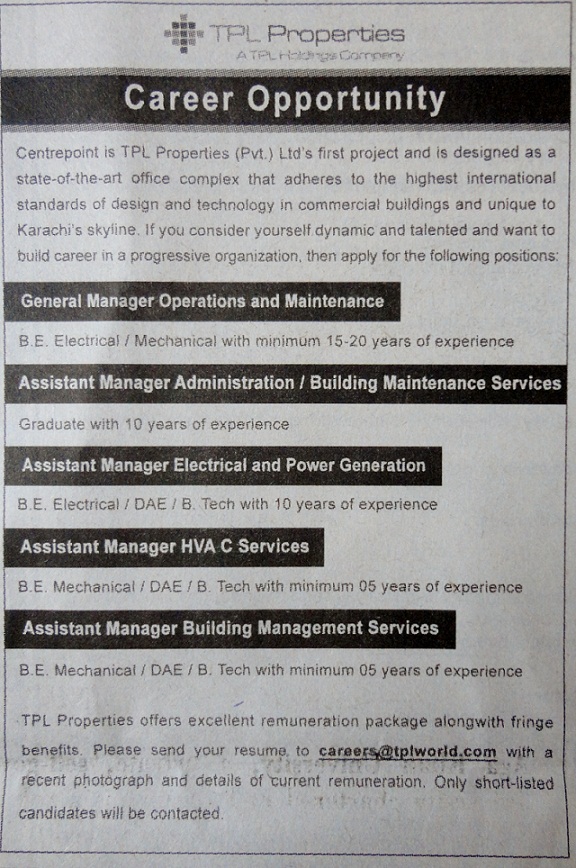 TPL Properties
A TPL Holdings Company

Career Opportunity

Centrepoint is TPL Properties (Pvt.) Ltd's first project and is designed as a state-of-the-art office complex that adheres to the highest international standards of design and technology in commercial buildings and unique to Karachi's skyline. If you consider yourself dynamic and talented and want to build career in a progressive organization, then apply for the following positions:

General Manager Operations and Maintenance

B.E. Electrical / Mechanical with minimum 15-20 years of experience

Assistant Manager Administration / Building Maintenance Services

Graduate with 10 years of experience

Assistant Manager Electrical and Power Generation

B.E. Electrical / DAE / B. Tech with 10 years of experience

Assistant Manager HVA C Services

B.E. Mechanical / DAE / B. Tech with minimum 05 years of experience

Assistant Manager Building Management Services

B.E. Mechanical / DAE / B. Tech with minimum 05 years of experience

TPL Properties offers excellent remuneration package alongwith fringe benefits. Please send your resume to careers@tplworld.com with a recent photograph and details of current remuneration. Only short-listed candidates will be contacted.